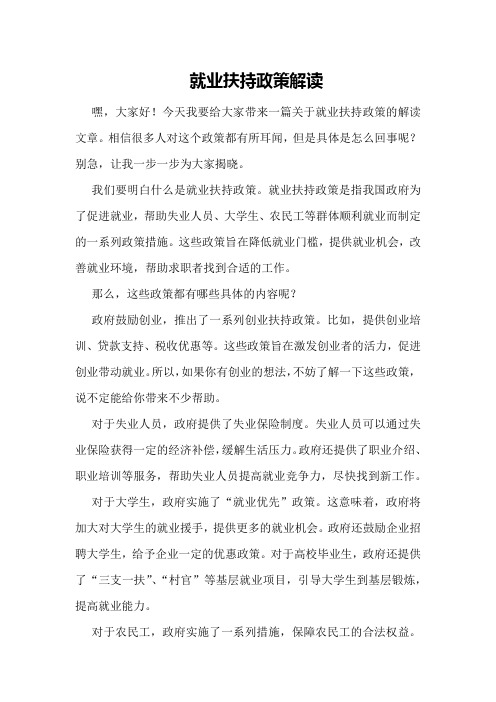 就业扶持政策解读

嘿，大家好！今天我要给大家带来一篇关于就业扶持政策的解读文章。相信很多人对这个政策都有所耳闻，但是具体是怎么回事呢？别急，让我一步一步为大家揭晓。

我们要明白什么是就业扶持政策。就业扶持政策是指我国政府为了促进就业，帮助失业人员、大学生、农民工等群体顺利就业而制定的一系列政策措施。这些政策旨在降低就业门槛，提供就业机会，改善就业环境，帮助求职者找到合适的工作。

那么，这些政策都有哪些具体的内容呢？

政府鼓励创业，推出了一系列创业扶持政策。比如，提供创业培训、贷款支持、税收优惠等。这些政策旨在激发创业者的活力，促进创业带动就业。所以，如果你有创业的想法，不妨了解一下这些政策，说不定能给你带来不少帮助。

对于失业人员，政府提供了失业保险制度。失业人员可以通过失业保险获得一定的经济补偿，缓解生活压力。政府还提供了职业介绍、职业培训等服务，帮助失业人员提高就业竞争力，尽快找到新工作。

对于大学生，政府实施了“就业优先”政策。这意味着，政府将加大对大学生的就业援手，提供更多的就业机会。政府还鼓励企业招聘大学生，给予企业一定的优惠政策。对于高校毕业生，政府还提供了“三支一扶”、“村官”等基层就业项目，引导大学生到基层锻炼，提高就业能力。

对于农民工，政府实施了一系列措施，保障农民工的合法权益。